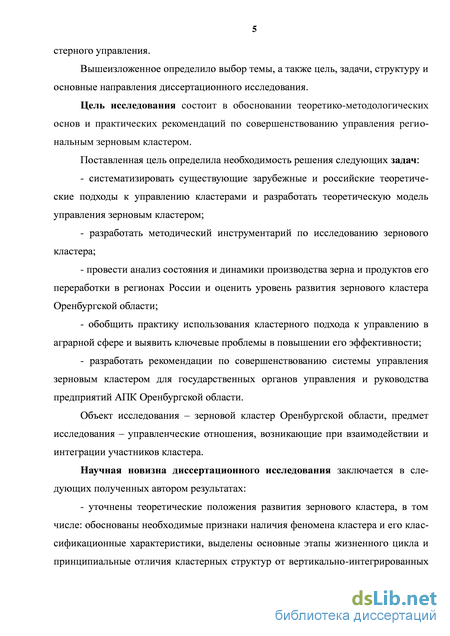 5

стерного управления.

Вышеизложенное определило выбор темы, а также цель, задачи, структуру и основные направления диссертационного исследования.

Цель исследования состоит в обосновании теоретико-методологических основ и практических рекомендаций по совершенствованию управления региональным зерновым кластером.

Поставленная цель определила необходимость решения следующих задач:

- систематизировать существующие зарубежные и российские теоретические подходы к управлению кластерами и разработать теоретическую модель управления зерновым кластером;

- разработать методический инструментарий по исследованию зернового кластера;

- провести анализ состояния и динамики производства зерна и продуктов его переработки в регионах России и оценить уровень развития зернового кластера Оренбургской области;

- обобщить практику использования кластерного подхода к управлению в аграрной сфере и выявить ключевые проблемы в повышении его эффективности;

- разработать рекомендации по совершенствованию системы управления зерновым кластером для государственных органов управления и руководства предприятий АПК Оренбургской области.

Объект исследования – зерновой кластер Оренбургской области, предмет исследования – управленческие отношения, возникающие при взаимодействии и интеграции участников кластера.

Научная новизна диссертационного исследования заключается в следующих полученных автором результатах:

- уточнены теоретические положения развития зернового кластера, в том числе: обоснованы необходимые признаки наличия феномена кластера и его классификационные характеристики, выделены основные этапы жизненного цикла и принципиальные отличия кластерных структур от вертикально-интегрированных

dsLib.net
библиотека диссертаций